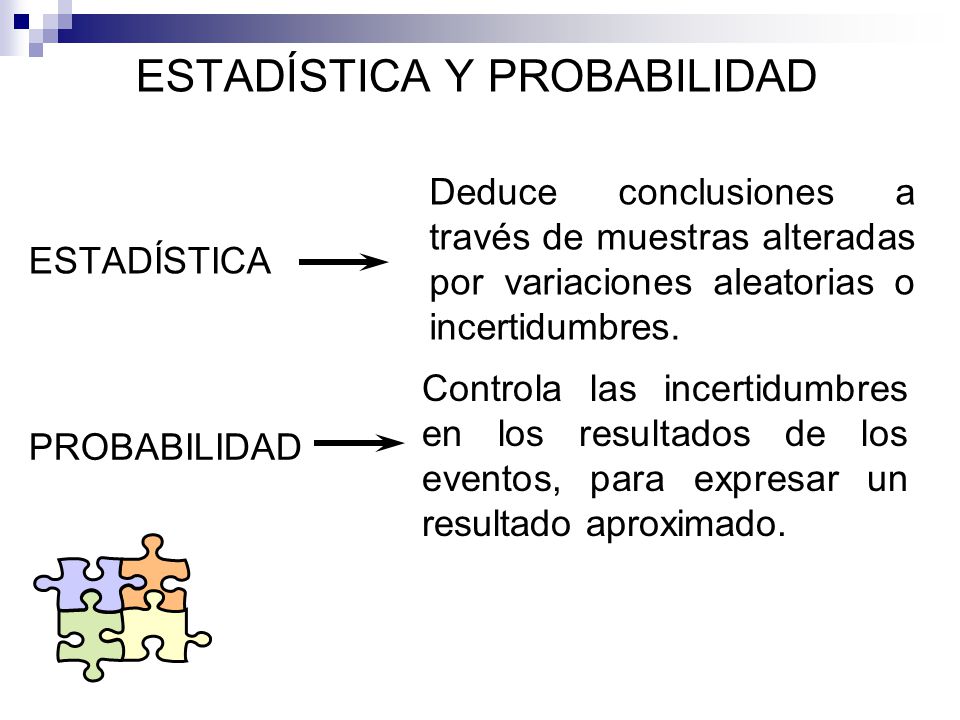 ESTADÍSTICA Y PROBABILIDAD

ESTADÍSTICA

Deduce conclusiones a través de muestras alteradas por variaciones aleatorias o incertidumbres.

PROBABILIDAD

Controla las incertidumbres en los resultados de los eventos, para expresar un resultado aproximado.